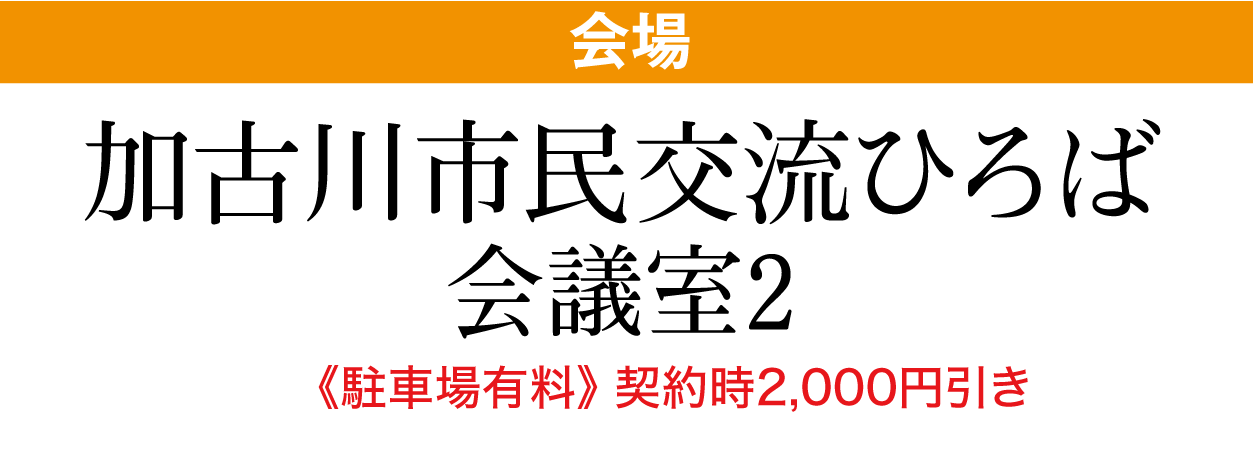 会場

加古川市民交流ひろば
会議室2

《駐車場有料》契約時2,000円引き